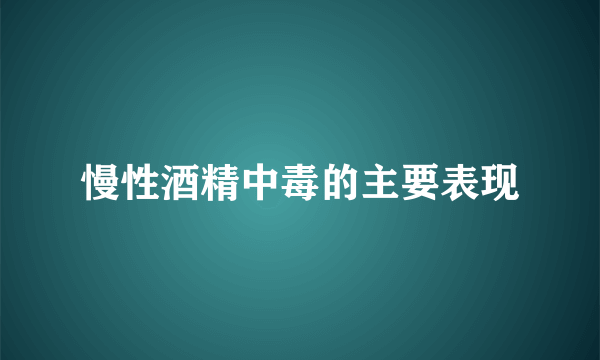 慢性酒精中毒的主要表现